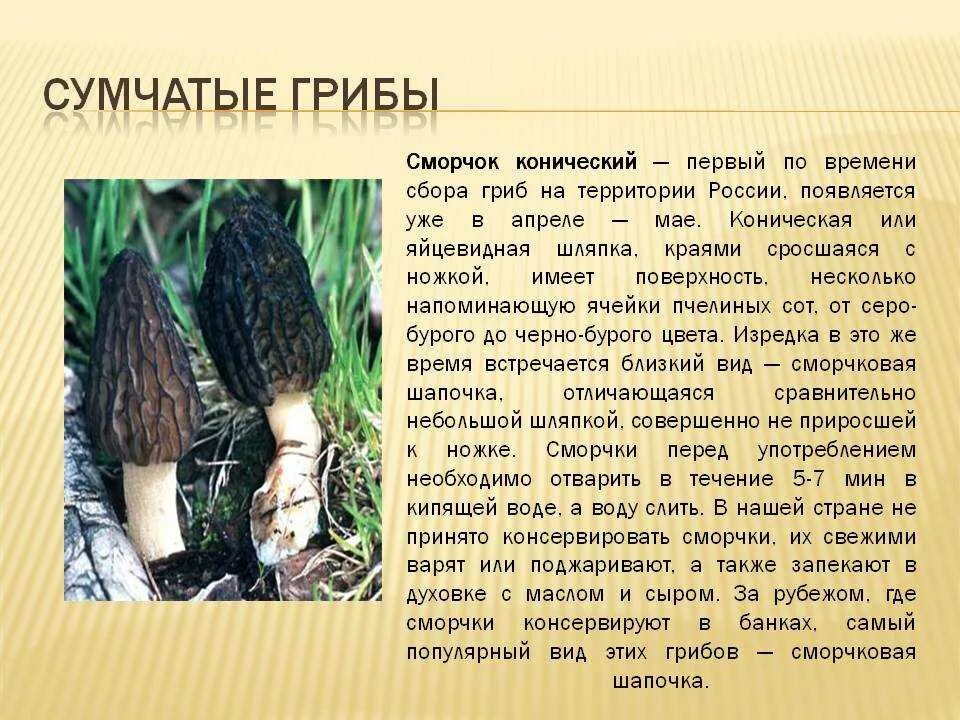 СУМЧАТЫЕ ГРИБЫ

Сморчок конический — первый по времени сбора гриб на территории России, появляется уже в апреле — мае. Коническая или яйцевидная шляпка, краями сросшаяся с ножкой, имеет поверхность, несколько напоминающую ячейки пчелиных сот, от серо-бурого до черно-бурого цвета. Изредка в это же время встречается близкий вид — сморчковая шапочка, отличающаяся сравнительно небольшой шляпкой, совершенно не приросшей к ножке. Сморчки перед употреблением необходимо отварить в течение 5-7 мин в кипящей воде, а воду слить. В нашей стране не принято консервировать сморчки, их свежими варят или поджаривают, а также запекают в духовке с маслом и сыром. За рубежом, где сморчки консервируют в банках, самый популярный вид этих грибов — сморчковая шапочка.